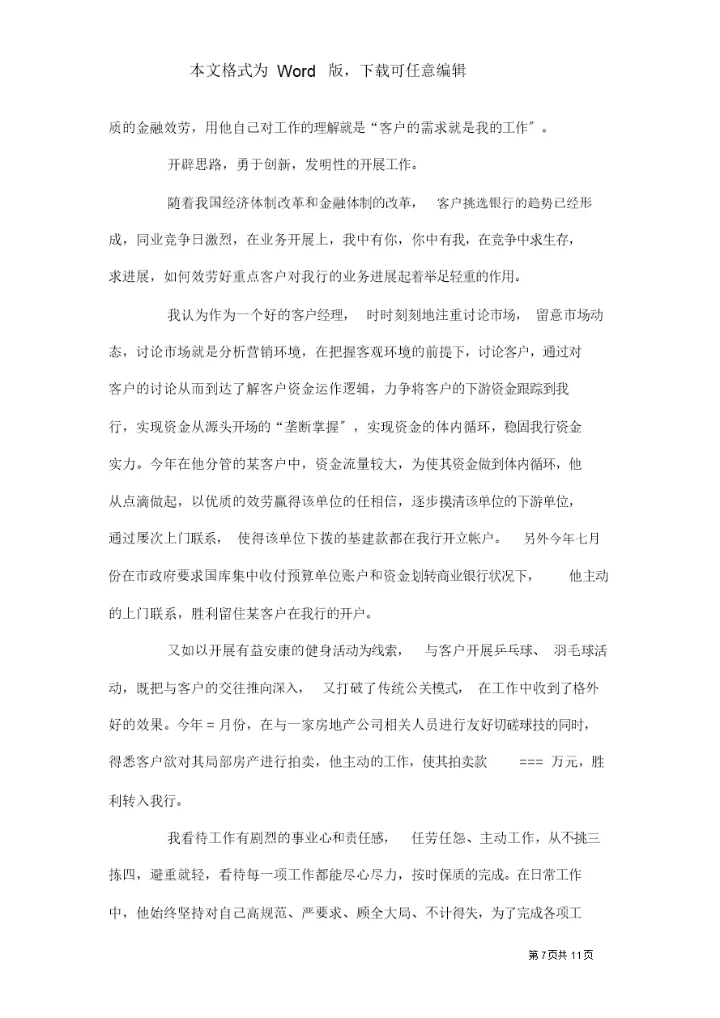 本文格式为 Word 版，下载可任意编辑

质的金融效劳，用他自己对工作的理解就是“客户的需求就是我的工作”。

开辟思路，勇于创新，发明性的开展工作。

随着我国经济体制改革和金融体制的改革，客户挑选银行的趋势已经形成，同业竞争日激烈，在业务开展上，我中有你，你中有我，在竞争中求生存，求进展，如何效劳好重点客户对我行的业务进展起着举足轻重的作用。

我认为作为一个好的客户经理，时时刻刻地注重讨论市场，留意市场动态，讨论市场就是分析营销环境，在把握客观环境的前提下，讨论客户，通过对客户的讨论从而到达了解客户资金运作逻辑，力争将客户的下游资金跟踪到我行，实现资金从源头开场的“垄断掌握”，实现资金的体内循环，稳固我行资金实力。今年在他分管的某客户中，资金流量较大，为使其资金做到体内循环，他从点滴做起，以优质的效劳赢得该单位的任相信，逐步摸清该单位的下游单位，通过屡次上门联系，使得该单位下拨的基建款都在我行开立帐户。另外今年七月份在市政府要求国库集中收付预算单位账户和资金划转商业银行状况下，他主动的上门联系，胜利留住某客户在我行的开户。

又如以开展有益安康的健身活动为线索，与客户开展乒乓球、羽毛球活动，既把与客户的交往推向深入，又打破了传统公关模式，在工作中收到了格外好的效果。今年 = 月份，在与一家房地产公司相关人员进行友好切磋球技的同时，得悉客户欲对其局部房产进行拍卖，他主动的工作，使其拍卖款 === 万元，胜利转入我行。

我看待工作有剧烈的事业心和责任感，任劳任怨、主动工作，从不挑三拣四，避重就轻，看待每一项工作都能尽心尽力，按时保质的完成。在日常工作中，他始终坚持对自己高规范、严要求、顾全大局、不计得失，为了完成各项工

第 7 页共 11 页